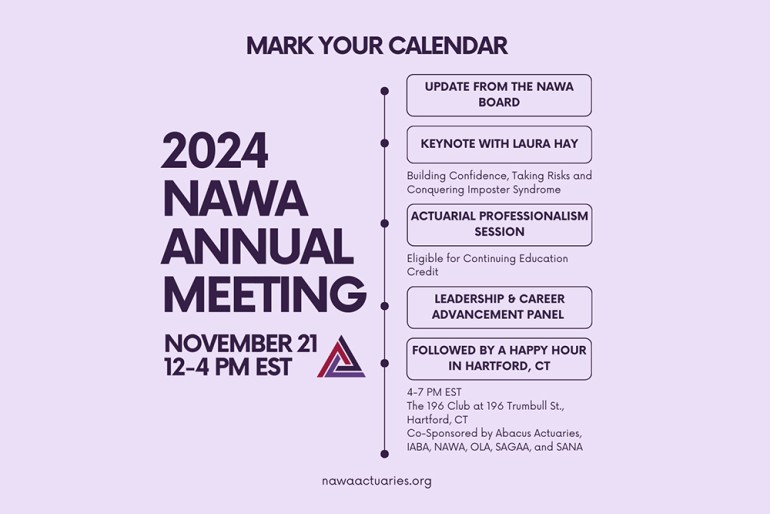 MARK YOUR CALENDAR

2024 NAWA ANNUAL MEETING

NOVEMBER 21
12-4 PM EST

UPDATE FROM THE NAWA BOARD

KEYNOTE WITH LAURA HAY

Building Confidence, Taking Risks and Conquering Imposter Syndrome

ACTUARIAL PROFESSIONALISM SESSION

Eligible for Continuing Education Credit

LEADERSHIP & CAREER ADVANCEMENT PANEL

FOLLOWED BY A HAPPY HOUR IN HARTFORD, CT

4-7 PM EST
The 196 Club at 196 Trumbull St., Hartford, CT
Co-Sponsored by Abacus Actuaries, IABA, NAWA, OLA, SAGAA, and SANA

nawaactuaries.org